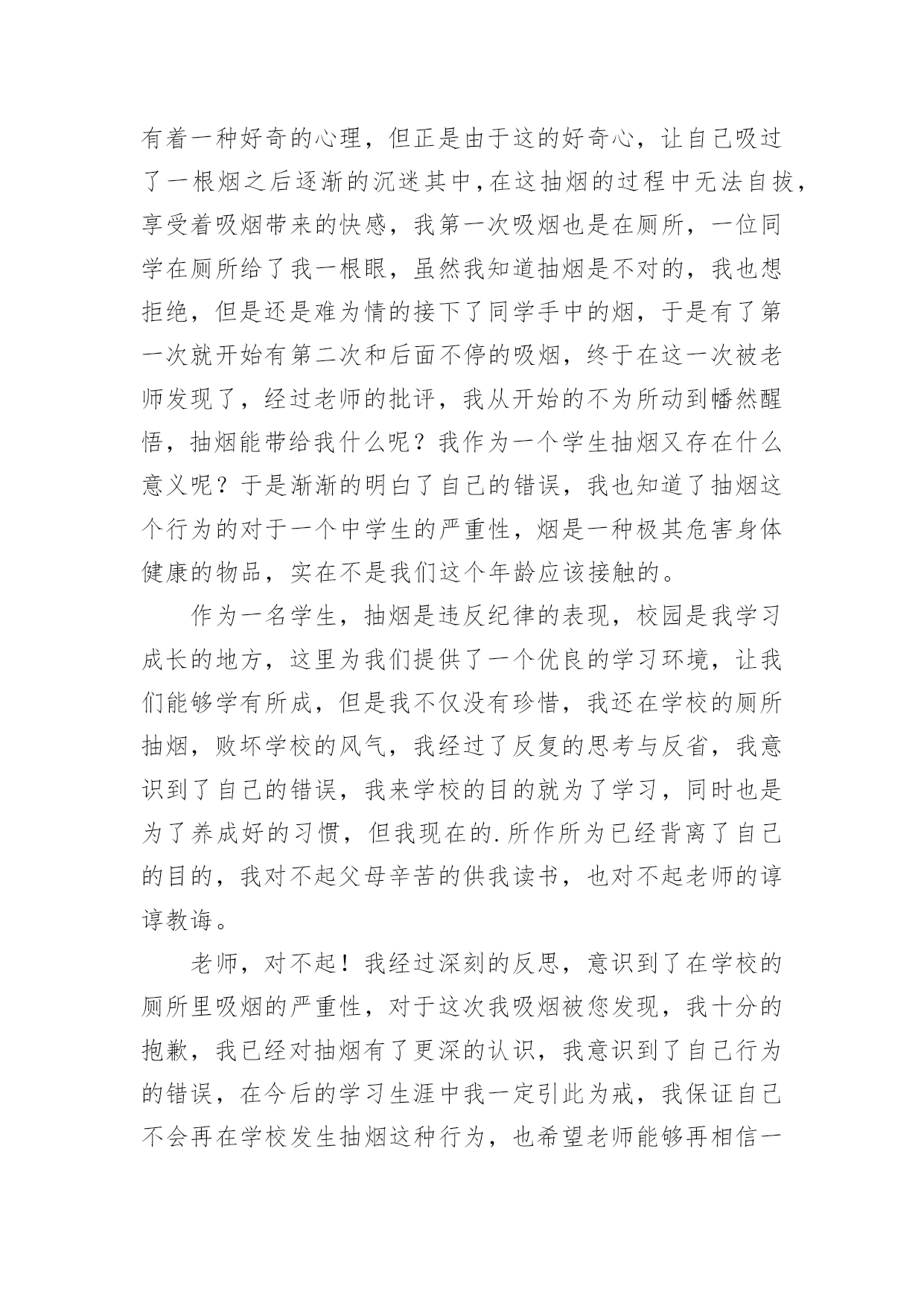 有着一种好奇的心理，但正是由于这的好奇心，让自己吸过了一根烟之后逐渐的沉迷其中，在这抽烟的过程中无法自拔，享受着吸烟带来的快感，我第一次吸烟也是在厕所，一位同学在厕所给了我一根眼，虽然我知道抽烟是不对的，我也想拒绝，但是还是难为情的接下了同学手中的烟，于是有了第一次就开始有第二次和后面不停的吸烟，终于在这一次被老师发现了，经过老师的批评，我从开始的不为所动到幡然醒悟，抽烟能带给我什么呢？我作为一个学生抽烟又存在什么意义呢？于是渐渐的明白了自己的错误，我也知道了抽烟这个行为的对于一个中学生的严重性，烟是一种极其危害身体健康的物品，实在不是我们这个年龄应该接触的。

作为一名学生，抽烟是违反纪律的表现，校园是我学习成长的地方，这里为我们提供了一个优良的学习环境，让我们能够学有所成，但是我不仅没有珍惜，我还在学校的厕所抽烟，败坏学校的风气，我经过了反复的思考与反省，我意识到了自己的错误，我来学校的目的就为了学习，同时也是为了养成好的习惯，但我现在的.所作所为已经背离了自己的目的，我对不起父母辛苦的供我读书，也对不起老师的谆谆教诲。

老师，对不起！我经过深刻的反思，意识到了在学校的厕所里吸烟的严重性，对于这次我吸烟被您发现，我十分的抱歉，我已经对抽烟有了更深的认识，我意识到了自己行为的错误，在今后的学习生涯中我一定引此为戒，我保证自己不会再在学校发生抽烟这种行为，也希望老师能够再相信一